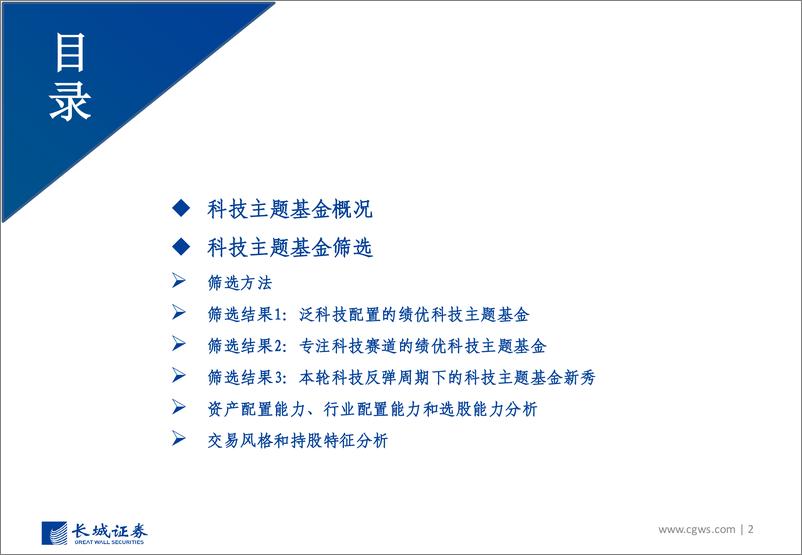 目录

◆ 科技主题基金概况

◆ 科技主题基金筛选

➢ 筛选方法

➢ 筛选结果1：泛科技配置的绩优科技主题基金

➢ 筛选结果2：专注科技赛道的绩优科技主题基金

➢ 筛选结果3：本轮科技反弹周期下的科技主题基金新秀

➢ 资产配置能力、行业配置能力和选股能力分析

➢ 交易风格和持股特征分析

长城证券
GREAT WALL SECURITIES

www.cgws.com | 2